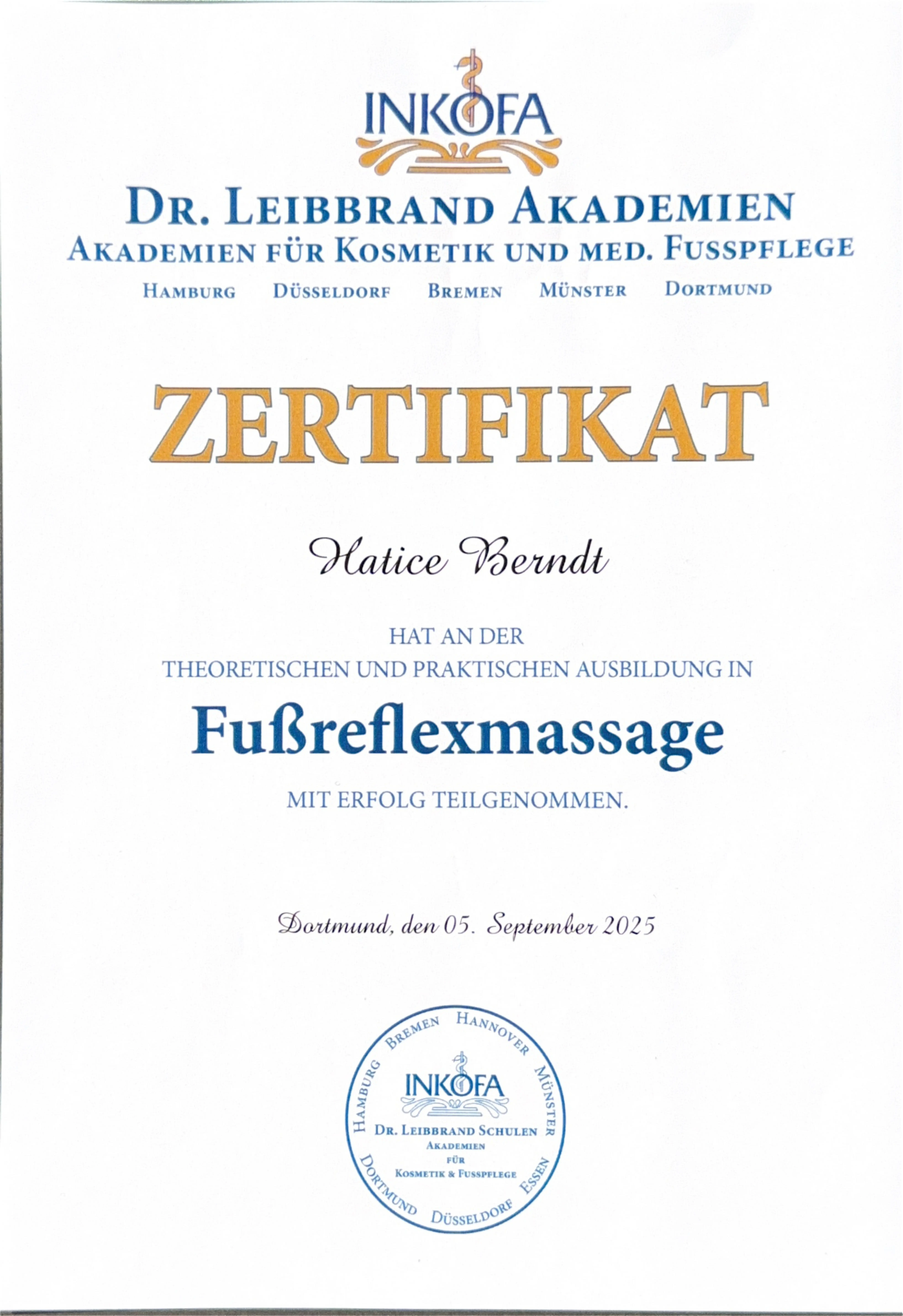 INKOFA

DR. LEIBBRAND AKADEMIEN
AKADEMIEN FÜR KOSMETIK UND MED. FUSSPFLEGE
HAMBURG DÜSSELDORF BREMEN MÜNSTER DORTMUND

ZERTIFIKAT

Hatice Berndt

HAT AN DER
THEORETISCHEN UND PRAKTISCHEN AUSBILDUNG IN

Fußreflexmassage

MIT ERFOLG TEILGENOMMEN.

Dortmund, den 05. September 2025

HAMBURG BREMEN HANNOVER MÜNSTER ESSEN DÜSSELDORF DORTMUND
INKOFA
DR. LEIBBRAND SCHULEN
AKADEMIEN
FÜR
KOSMETIK & FUSSPFLEGE